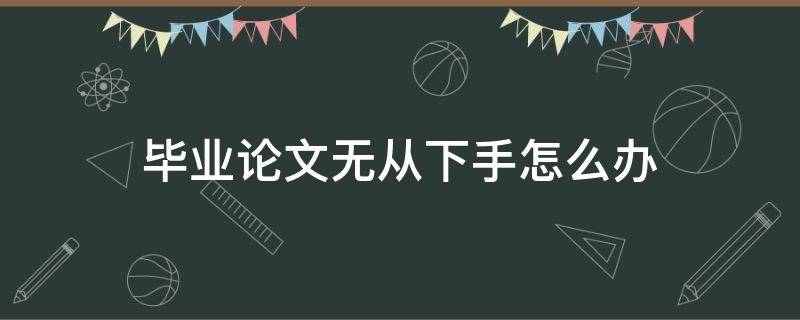 毕业论文无从下手怎么办